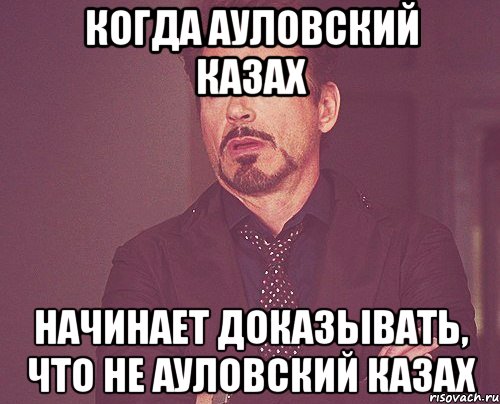 КОГДА АУЛОВСКИЙ КАЗАХ

НАЧИНАЕТ ДОКАЗЫВАТЬ, ЧТО НЕ АУЛОВСКИЙ КАЗАХ

risovach.ru